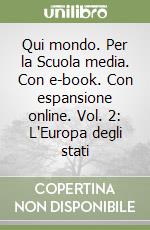 unilibro

Qui mondo. Per la Scuola media. Con e-book. Con espansione online. Vol. 2: L'Europa degli stati

COPERTINA NON DISPONIBILE